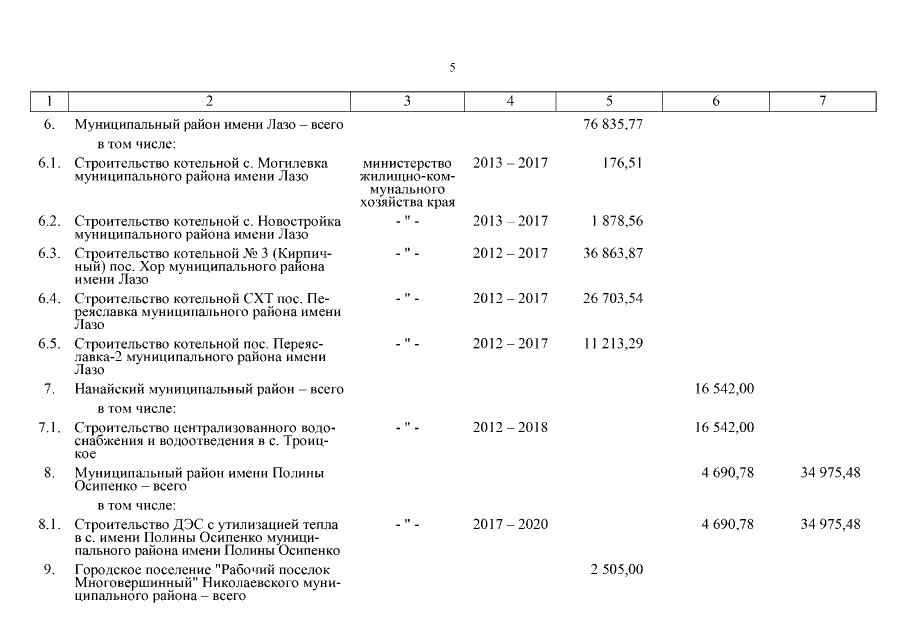 5

| 1 | 2 | 3 | 4 | 5 | 6 | 7 |
|---|---|---|---|---|---|---|
| 6. | Муниципальный район имени Лазо – всего | | | 76 835,77 | | |
| | в том числе: | | | | | |
| 6.1. | Строительство котельной с. Могилевка муниципального района имени Лазо | министерство жилищно-коммунального хозяйства края | 2013 – 2017 | 176,51 | | |
| 6.2. | Строительство котельной с. Новостройка муниципального района имени Лазо | - " - | 2013 – 2017 | 1 878,56 | | |
| 6.3. | Строительство котельной № 3 (Кирпичный) пос. Хор муниципального района имени Лазо | - " - | 2012 – 2017 | 36 863,87 | | |
| 6.4. | Строительство котельной СХТ пос. Переяславка муниципального района имени Лазо | - " - | 2012 – 2017 | 26 703,54 | | |
| 6.5. | Строительство котельной пос. Переяславка-2 муниципального района имени Лазо | - " - | 2012 – 2017 | 11 213,29 | | |
| 7. | Нанайский муниципальный район – всего | | | | 16 542,00 | |
| | в том числе: | | | | | |
| 7.1. | Строительство централизованного водоснабжения и водоотведения в с. Троицкое | - " - | 2012 – 2018 | | 16 542,00 | |
| 8. | Муниципальный район имени Полины Осипенко – всего | | | | 4 690,78 | 34 975,48 |
| | в том числе: | | | | | |
| 8.1. | Строительство ДЭС с утилизацией тепла в с. имени Полины Осипенко муниципального района имени Полины Осипенко | - " - | 2017 – 2020 | | 4 690,78 | 34 975,48 |
| 9. | Городское поселение "Рабочий поселок Многовершинный" Николаевского муниципального района – всего | | | 2 505,00 | | |